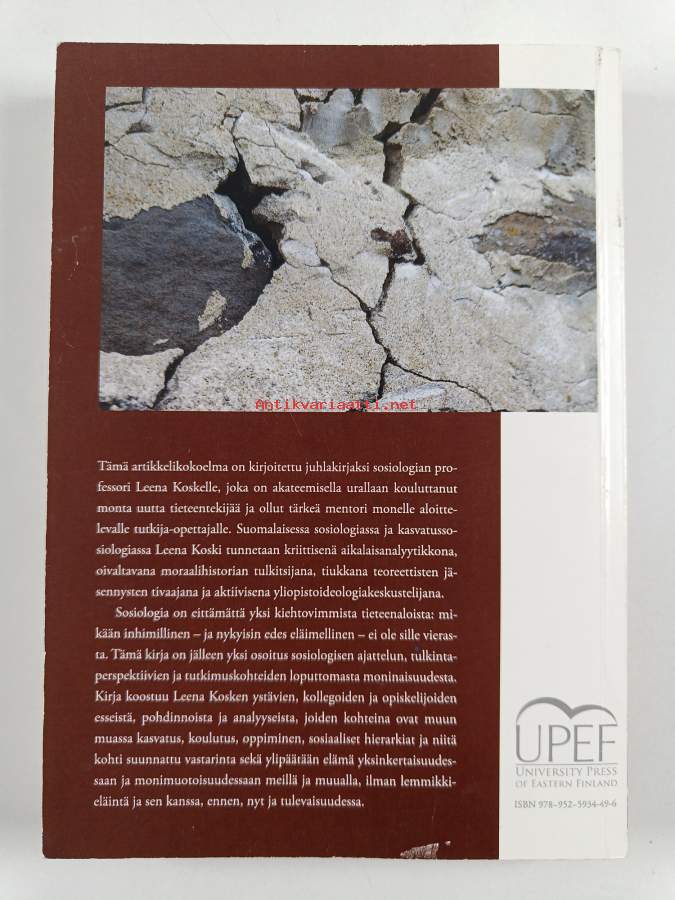 Tämä artikkelikokoelma on kirjoitettu juhlakirjaksi sosiologian professori Leena Koskelle, joka on akateemisella urallaan kouluttanut monta uutta tieteentekijää ja ollut tärkeä mentori monelle aloittelevalle tutkija-opettajalle. Suomalaisessa sosiologiassa ja kasvatussosiologiassa Leena Koski tunnetaan kriittisenä aikalaisanalyytikkona, oivaltavana moraalihistorian tulkitsijana, tiukkana teoreettisten jäsennysten tivaajana ja aktiivisena yliopistoideologiakeskustelijana.

Sosiologia on eittämättä yksi kiehtovimmista tieteenaloista: mikään inhimillinen – ja nykyisin edes eläimellinen – ei ole sille vierasta. Tämä kirja on jälleen yksi osoitus sosiologisen ajattelun, tulkintaperspektiivien ja tutkimuskohteiden loputtomasta moninaisuudesta. Kirja koostuu Leena Kosken ystävien, kollegoiden ja opiskelijoiden esseistä, pohdinnoista ja analyyseista, joiden kohteina ovat muun muassa kasvatus, koulutus, oppiminen, sosiaaliset hierarkiat ja niitä kohti suunnattu vastarinta sekä ylipäätään elämä yksinkertaisuudessaan ja monimuotoisuudessaan meillä ja muualla, ilman lemmikkieläintä ja sen kanssa, ennen, nyt ja tulevaisuudessa.

UPEF
UNIVERSITY PRESS
OF EASTERN FINLAND

ISBN 978-952-5934-49-6

Antikvariaatti.net